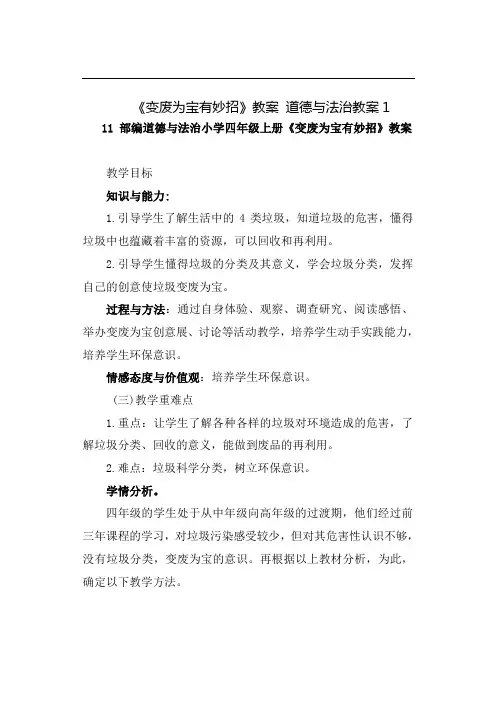 《变废为宝有妙招》教案 道德与法治教案 1

11 部编道德与法治小学四年级上册《变废为宝有妙招》教案

教学目标

知识与能力:

1.引导学生了解生活中的 4 类垃圾，知道垃圾的危害，懂得垃圾中也蕴藏着丰富的资源，可以回收和再利用。

2.引导学生懂得垃圾的分类及其意义，学会垃圾分类，发挥自己的创意使垃圾变废为宝。

过程与方法：通过自身体验、观察、调查研究、阅读感悟、举办变废为宝创意展、讨论等活动教学，培养学生动手实践能力，培养学生环保意识。

情感态度与价值观：培养学生环保意识。

（三）教学重难点

1.重点：让学生了解各种各样的垃圾对环境造成的危害，了解垃圾分类、回收的意义，能做到废品的再利用。

2.难点：垃圾科学分类，树立环保意识。

学情分析。

四年级的学生处于从中年级向高年级的过渡期，他们经过前三年课程的学习，对垃圾污染感受较少，但对其危害性认识不够，没有垃圾分类，变废为宝的意识。再根据以上教材分析，为此，确定以下教学方法。